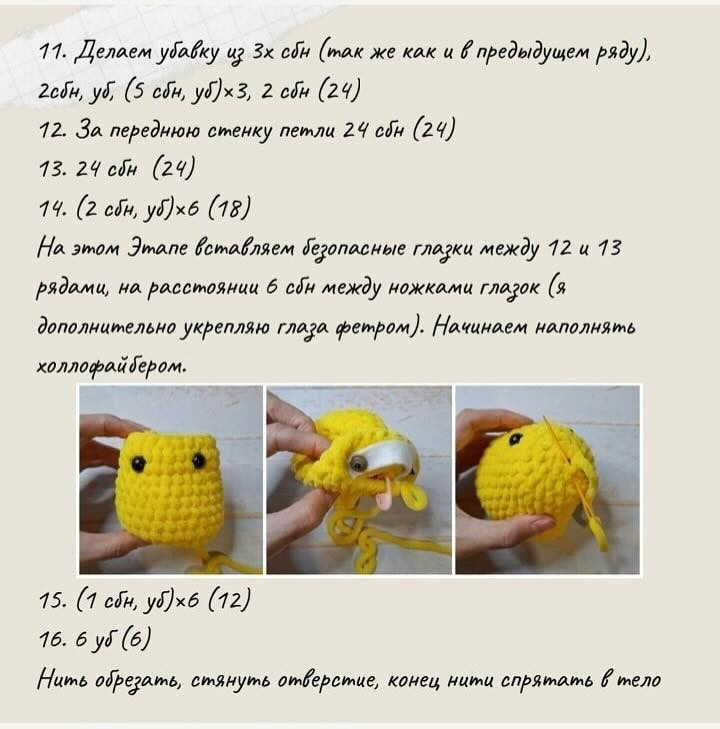 11. Делаем убавку из 3х сбн (так же как и в предыдущем ряду), 2сбн, уб, (5 сбн, уб)×3, 2 сбн (24)

12. За переднюю стенку петли 24 сбн (24)

13. 24 сбн (24)

14. (2 сбн, уб)×6 (18)

На этом Этапе вставляем безопасные глазки между 12 и 13 рядами, на расстоянии 6 сбн между ножками глазок (я дополнительно укрепляю глаза фетром). Начинаем наполнять холлофайбером.

15. (1 сбн, уб)×6 (12)

16. 6 уб (6)

Нить обрезать, стянуть отверстие, конец нити спрятать в тело